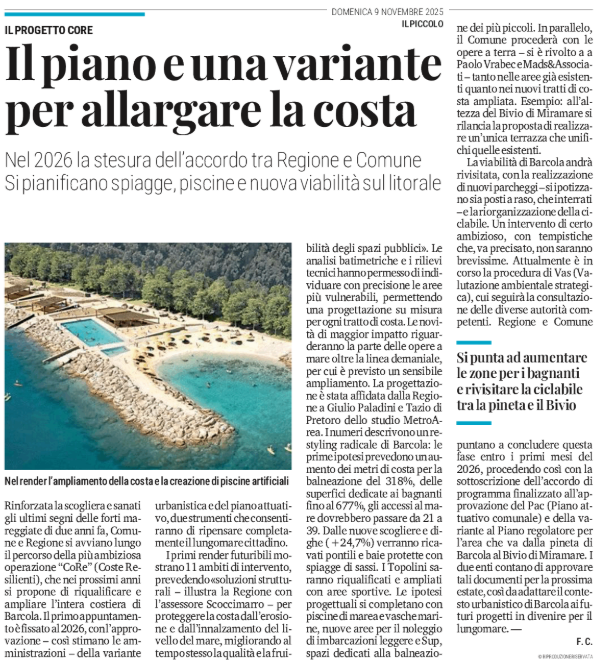 DOMENICA 9 NOVEMBRE 2025

IL PICCOLO

IL PROGETTO CORE

Il piano e una variante per allargare la costa

Nel 2026 la stesura dell'accordo tra Regione e Comune
Si pianificano spiagge, piscine e nuova viabilità sul litorale

Nel render l'ampliamento della costa e la creazione di piscine artificiali

Rinforzata la scogliera e sanati gli ultimi segni delle forti mareggiate di due anni fa, Comune e Regione si avviano lungo il percorso della più ambiziosa operazione "CoRe" (Coste Resilienti), che nei prossimi anni si propone di riqualificare e ampliare l'intera costiera di Barcola. Il primo appuntamento è fissato al 2026, con l'approvazione – così stimano le amministrazioni – della variante urbanistica e del piano attuativo, due strumenti che consentiranno di ripensare completamente il lungomare cittadino.

I primi render futuribili mostrano 11 ambiti di intervento, prevedendo «soluzioni strutturali – illustra la Regione con l'assessore Scoccimarro – per proteggere la costa dall'erosione e dall'innalzamento del livello del mare, migliorando al tempo stesso la qualità e la fruibilità degli spazi pubblici». Le analisi batimetriche e i rilievi tecnici hanno permesso di individuare con precisione le aree più vulnerabili, permettendo una progettazione su misura per ogni tratto di costa. Le novità di maggior impatto riguarderanno la parte delle opere a mare oltre la linea demaniale, per cui è previsto un sensibile ampliamento. La progettazione è stata affidata dalla Regione a Giulio Paladini e Tazio di Pretoro dello studio MetroArea. I numeri descrivono un restyling radicale di Barcola: le prime ipotesi prevedono un aumento dei metri di costa per la balneazione del 318%, delle superfici dedicate ai bagnanti fino al 677%, gli accessi al mare dovrebbero passare da 21 a 39. Dalle nuove scogliere e dighe (+24,7%) verranno ricavati pontili e baie protette con spiagge di sassi. I Topolini saranno riqualificati e ampliati con aree sportive. Le ipotesi progettuali si completano con piscine di marea e vasche marine, nuove aree per il noleggio di imbarcazioni leggere e Sup, spazi dedicati alla balneazione dei più piccoli. In parallelo, il Comune procederà con le opere a terra – si è rivolto a a Paolo Vrabec e Mads&Associati – tanto nelle aree già esistenti quanto nei nuovi tratti di costa ampliata. Esempio: all'altezza del Bivio di Miramare si rilancia la proposta di realizzare un'unica terrazza che unifichi quelle esistenti.

La viabilità di Barcola andrà rivisitata, con la realizzazione di nuovi parcheggi – si ipotizzano sia posti a raso, che interrati – e la riorganizzazione della ciclabile. Un intervento di certo ambizioso, con tempistiche che, va precisato, non saranno brevissime. Attualmente è in corso la procedura di Vas (Valutazione ambientale strategica), cui seguirà la consultazione delle diverse autorità competenti. Regione e Comune

Si punta ad aumentare le zone per i bagnanti e rivisitare la ciclabile tra la pineta e il Bivio

puntano a concludere questa fase entro i primi mesi del 2026, procedendo così con la sottoscrizione dell'accordo di programma finalizzato all'approvazione del Pac (Piano attuativo comunale) e della variante al Piano regolatore per l'area che va dalla pineta di Barcola al Bivio di Miramare. I due enti contano di approvare tali documenti per la prossima estate, così da adattare il contesto urbanistico di Barcola ai futuri progetti in divenire per il lungomare. —

F. C.

© RIPRODUZIONE RISERVATA